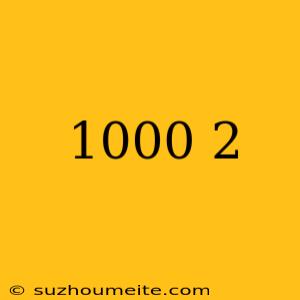 1000 2

© suzhoumeite.com